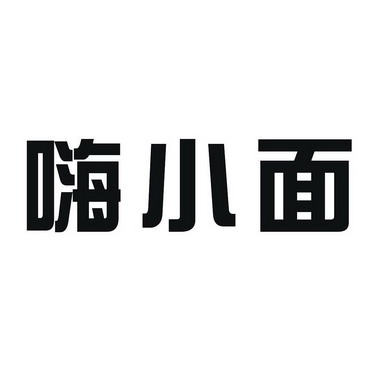 嗨小面